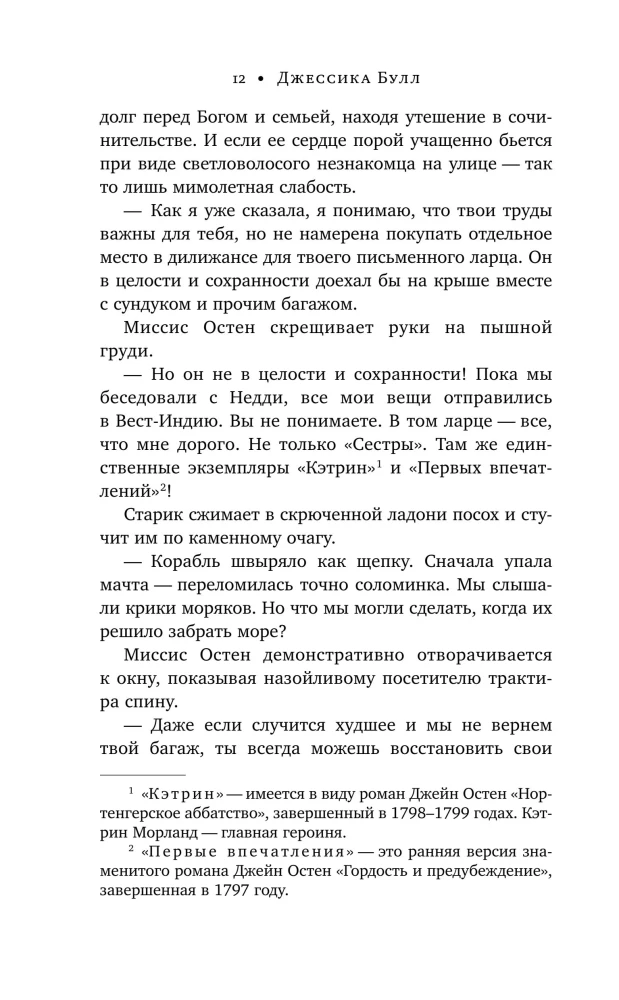 12 • Джессика Булл

долг перед Богом и семьей, находя утешение в сочинительстве. И если ее сердце порой учащенно бьется при виде светловолосого незнакомца на улице — так то лишь мимолетная слабость.

— Как я уже сказала, я понимаю, что твои труды важны для тебя, но не намерена покупать отдельное место в дилижансе для твоего письменного ларца. Он в целости и сохранности доехал бы на крыше вместе с сундуком и прочим багажом.

Миссис Остен скрещивает руки на пышной груди.

— Но он не в целости и сохранности! Пока мы беседовали с Недди, все мои вещи отправились в Вест-Индию. Вы не понимаете. В том ларце — все, что мне дорого. Не только «Сестры». Там же единственные экземпляры «Кэтрин»$^1$ и «Первых впечатлений»$^2$!

Старик сжимает в скрюченной ладони посох и стучит им по каменному очагу.

— Корабль швыряло как щепку. Сначала упала мачта — переломилась точно соломинка. Мы слышали крики моряков. Но что мы могли сделать, когда их решило забрать море?

Миссис Остен демонстративно отворачивается к окну, показывая назойливому посетителю трактира спину.

— Даже если случится худшее и мы не вернем твой багаж, ты всегда можешь восстановить свои

$^1$ «Кэтрин» — имеется в виду роман Джейн Остен «Нортенгерское аббатство», завершенный в 1798–1799 годах. Кэтрин Морланд — главная героиня.

$^2$ «Первые впечатления» — это ранняя версия знаменитого романа Джейн Остен «Гордость и предубеждение», завершенная в 1797 году.